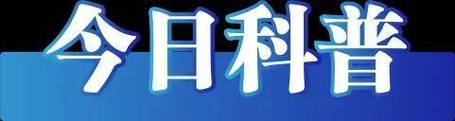 今日科普